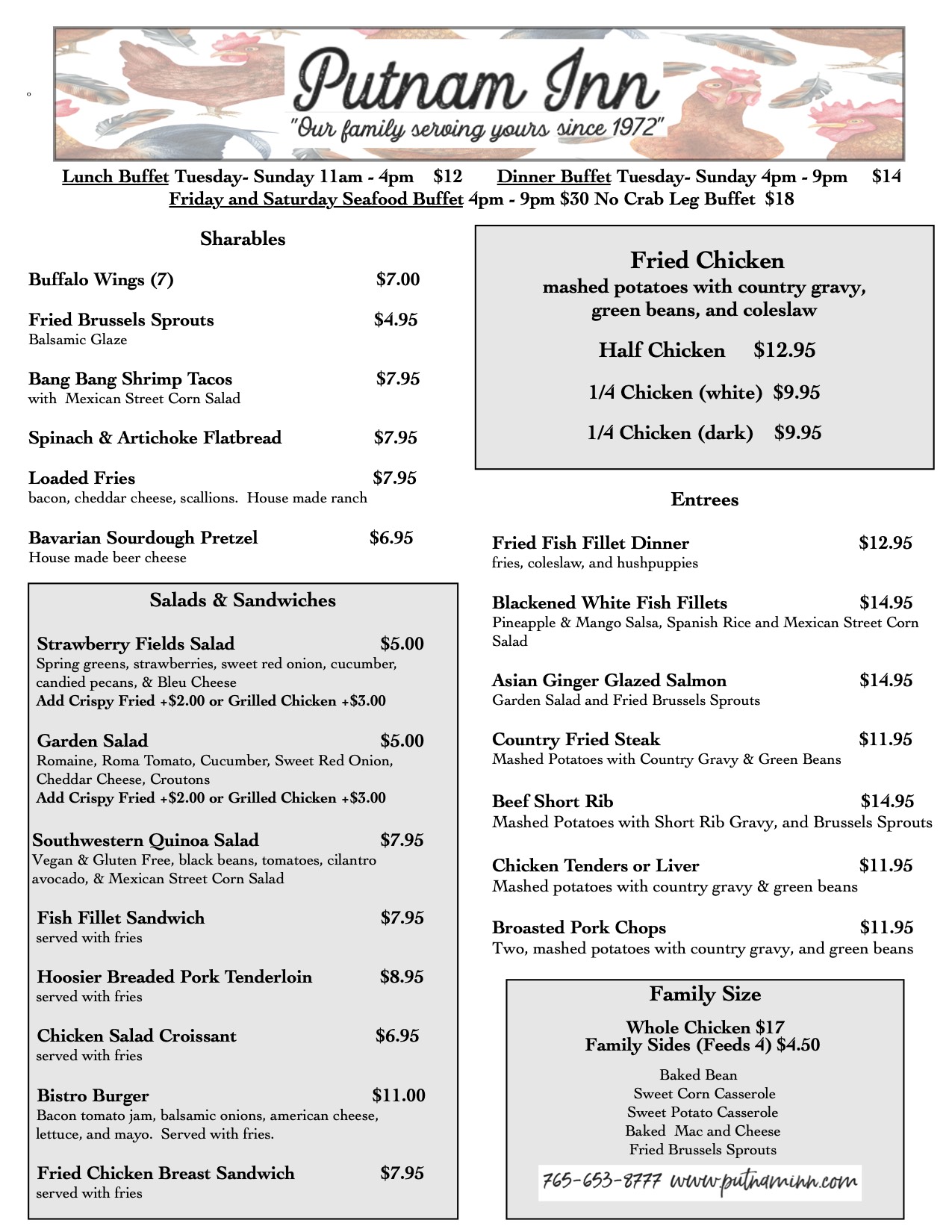 Putnam Inn
"Our family serving yours since 1972"

Lunch Buffet Tuesday- Sunday 11am - 4pm $12 Dinner Buffet Tuesday- Sunday 4pm - 9pm $14
Friday and Saturday Seafood Buffet 4pm - 9pm $30 No Crab Leg Buffet $18

Sharables

Buffalo Wings (7) $7.00

Fried Brussels Sprouts $4.95
Balsamic Glaze

Bang Bang Shrimp Tacos $7.95
with Mexican Street Corn Salad

Spinach & Artichoke Flatbread $7.95

Loaded Fries $7.95
bacon, cheddar cheese, scallions. House made ranch

Bavarian Sourdough Pretzel $6.95
House made beer cheese

Salads & Sandwiches

Strawberry Fields Salad $5.00
Spring greens, strawberries, sweet red onion, cucumber, candied pecans, & Bleu Cheese
Add Crispy Fried +$2.00 or Grilled Chicken +$3.00

Garden Salad $5.00
Romaine, Roma Tomato, Cucumber, Sweet Red Onion, Cheddar Cheese, Croutons
Add Crispy Fried +$2.00 or Grilled Chicken +$3.00

Southwestern Quinoa Salad $7.95
Vegan & Gluten Free, black beans, tomatoes, cilantro avocado, & Mexican Street Corn Salad

Fish Fillet Sandwich $7.95
served with fries

Hoosier Breaded Pork Tenderloin $8.95
served with fries

Chicken Salad Croissant $6.95
served with fries

Bistro Burger $11.00
Bacon tomato jam, balsamic onions, american cheese, lettuce, and mayo. Served with fries.

Fried Chicken Breast Sandwich $7.95
served with fries

Fried Chicken
mashed potatoes with country gravy, green beans, and coleslaw

Half Chicken $12.95

1/4 Chicken (white) $9.95

1/4 Chicken (dark) $9.95

Entrees

Fried Fish Fillet Dinner $12.95
fries, coleslaw, and hushpuppies

Blackened White Fish Fillets $14.95
Pineapple & Mango Salsa, Spanish Rice and Mexican Street Corn Salad

Asian Ginger Glazed Salmon $14.95
Garden Salad and Fried Brussels Sprouts

Country Fried Steak $11.95
Mashed Potatoes with Country Gravy & Green Beans

Beef Short Rib $14.95
Mashed Potatoes with Short Rib Gravy, and Brussels Sprouts

Chicken Tenders or Liver $11.95
Mashed potatoes with country gravy & green beans

Broasted Pork Chops $11.95
Two, mashed potatoes with country gravy, and green beans

Family Size

Whole Chicken $17
Family Sides (Feeds 4) $4.50

Baked Bean
Sweet Corn Casserole
Sweet Potato Casserole
Baked Mac and Cheese
Fried Brussels Sprouts

765-653-8777 www.putnaminn.com